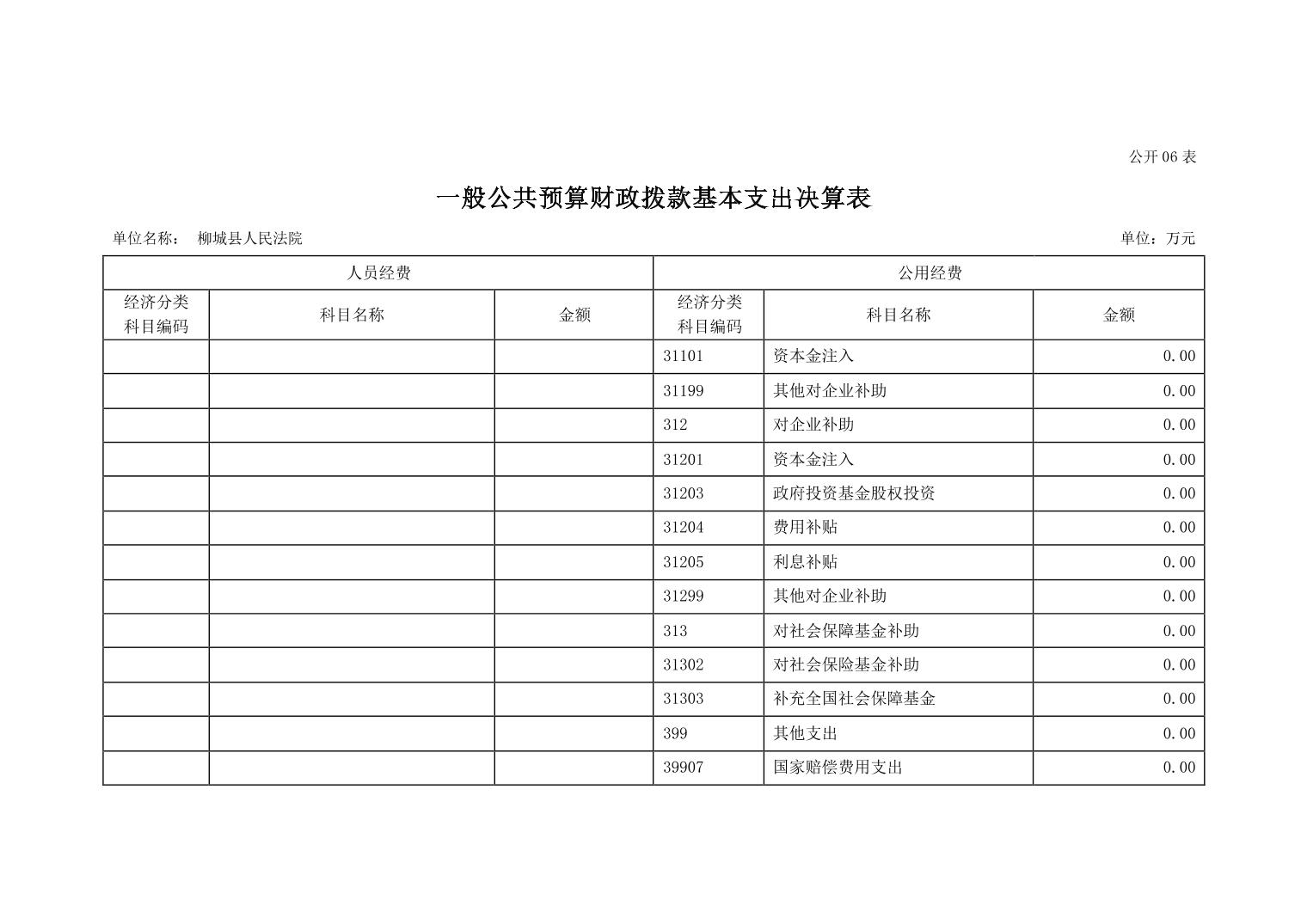 公开06表

一般公共预算财政拨款基本支出决算表

单位名称： 柳城县人民法院 单位：万元

| 人员经费 | | | 公用经费 | | |
|---|---|---|---|---|---|
| 经济分类科目编码 | 科目名称 | 金额 | 经济分类科目编码 | 科目名称 | 金额 |
| | | | 31101 | 资本金注入 | 0.00 |
| | | | 31199 | 其他对企业补助 | 0.00 |
| | | | 312 | 对企业补助 | 0.00 |
| | | | 31201 | 资本金注入 | 0.00 |
| | | | 31203 | 政府投资基金股权投资 | 0.00 |
| | | | 31204 | 费用补贴 | 0.00 |
| | | | 31205 | 利息补贴 | 0.00 |
| | | | 31299 | 其他对企业补助 | 0.00 |
| | | | 313 | 对社会保障基金补助 | 0.00 |
| | | | 31302 | 对社会保险基金补助 | 0.00 |
| | | | 31303 | 补充全国社会保障基金 | 0.00 |
| | | | 399 | 其他支出 | 0.00 |
| | | | 39907 | 国家赔偿费用支出 | 0.00 |